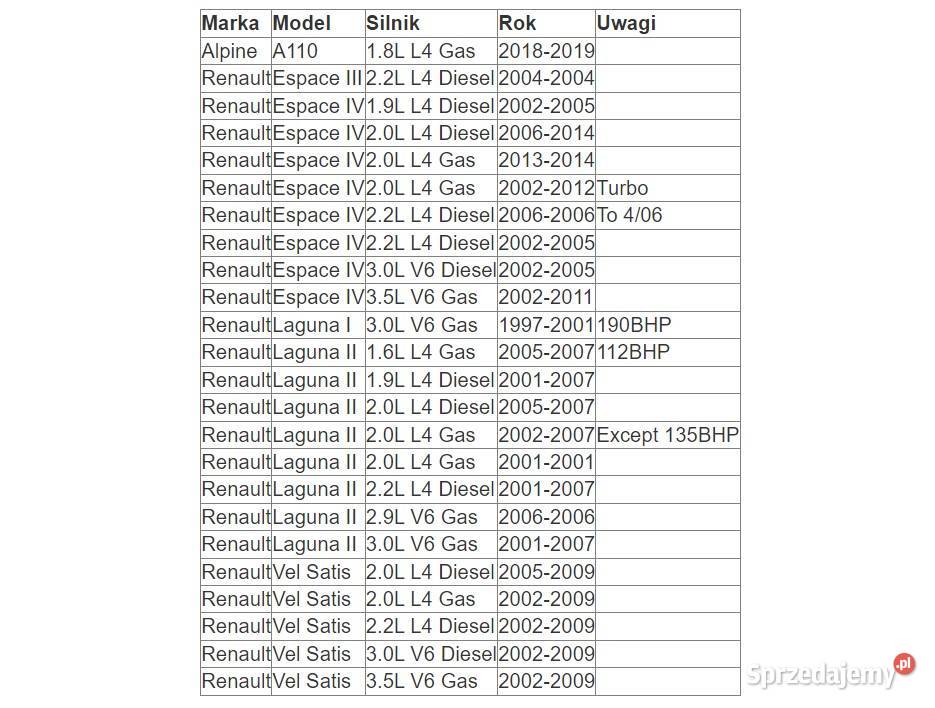 | Marka | Model | Silnik | Rok | Uwagi |
|---|---|---|---|---|
| Alpine | A110 | 1.8L L4 Gas | 2018-2019 | |
| Renault | Espace III | 2.2L L4 Diesel | 2004-2004 | |
| Renault | Espace IV | 1.9L L4 Diesel | 2002-2005 | |
| Renault | Espace IV | 2.0L L4 Diesel | 2006-2014 | |
| Renault | Espace IV | 2.0L L4 Gas | 2013-2014 | |
| Renault | Espace IV | 2.0L L4 Gas | 2002-2012 | Turbo |
| Renault | Espace IV | 2.2L L4 Diesel | 2006-2006 | To 4/06 |
| Renault | Espace IV | 2.2L L4 Diesel | 2002-2005 | |
| Renault | Espace IV | 3.0L V6 Diesel | 2002-2005 | |
| Renault | Espace IV | 3.5L V6 Gas | 2002-2011 | |
| Renault | Laguna I | 3.0L V6 Gas | 1997-2001 | 190BHP |
| Renault | Laguna II | 1.6L L4 Gas | 2005-2007 | 112BHP |
| Renault | Laguna II | 1.9L L4 Diesel | 2001-2007 | |
| Renault | Laguna II | 2.0L L4 Diesel | 2005-2007 | |
| Renault | Laguna II | 2.0L L4 Gas | 2002-2007 | Except 135BHP |
| Renault | Laguna II | 2.0L L4 Gas | 2001-2001 | |
| Renault | Laguna II | 2.2L L4 Diesel | 2001-2007 | |
| Renault | Laguna II | 2.9L V6 Gas | 2006-2006 | |
| Renault | Laguna II | 3.0L V6 Gas | 2001-2007 | |
| Renault | Vel Satis | 2.0L L4 Diesel | 2005-2009 | |
| Renault | Vel Satis | 2.0L L4 Gas | 2002-2009 | |
| Renault | Vel Satis | 2.2L L4 Diesel | 2002-2009 | |
| Renault | Vel Satis | 3.0L V6 Diesel | 2002-2009 | |
| Renault | Vel Satis | 3.5L V6 Gas | 2002-2009 | |

Sprzedajemy.pl